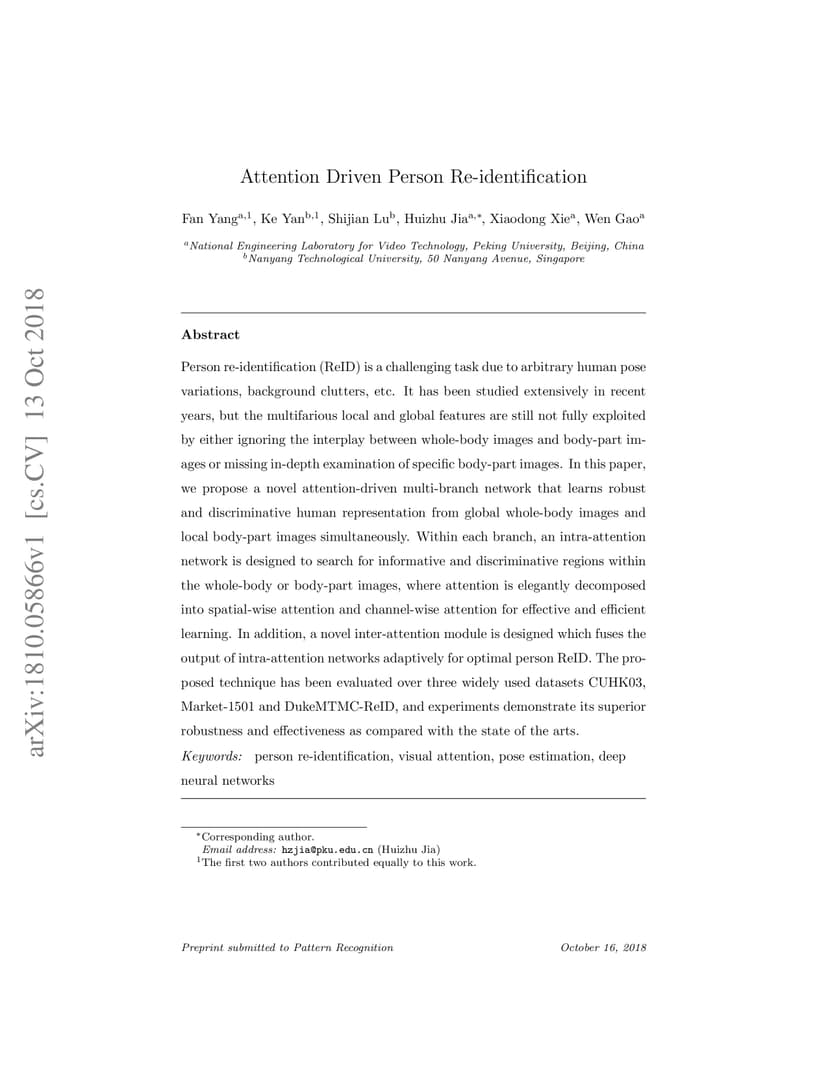 arXiv:1810.05866v1 [cs.CV] 13 Oct 2018

Attention Driven Person Re-identification

Fan Yang$^{a,1}$, Ke Yan$^{b,1}$, Shijian Lu$^{b}$, Huizhu Jia$^{a,*}$, Xiaodong Xie$^{a}$, Wen Gao$^{a}$

$^{a}$National Engineering Laboratory for Video Technology, Peking University, Beijing, China
$^{b}$Nanyang Technological University, 50 Nanyang Avenue, Singapore

Abstract

Person re-identification (ReID) is a challenging task due to arbitrary human pose variations, background clutters, etc. It has been studied extensively in recent years, but the multifarious local and global features are still not fully exploited by either ignoring the interplay between whole-body images and body-part images or missing in-depth examination of specific body-part images. In this paper, we propose a novel attention-driven multi-branch network that learns robust and discriminative human representation from global whole-body images and local body-part images simultaneously. Within each branch, an intra-attention network is designed to search for informative and discriminative regions within the whole-body or body-part images, where attention is elegantly decomposed into spatial-wise attention and channel-wise attention for effective and efficient learning. In addition, a novel inter-attention module is designed which fuses the output of intra-attention networks adaptively for optimal person ReID. The proposed technique has been evaluated over three widely used datasets CUHK03, Market-1501 and DukeMTMC-ReID, and experiments demonstrate its superior robustness and effectiveness as compared with the state of the arts.

Keywords: person re-identification, visual attention, pose estimation, deep neural networks

$^{*}$Corresponding author.
Email address: hzjia@pku.edu.cn (Huizhu Jia)
$^{1}$The first two authors contributed equally to this work.

Preprint submitted to Pattern Recognition October 16, 2018